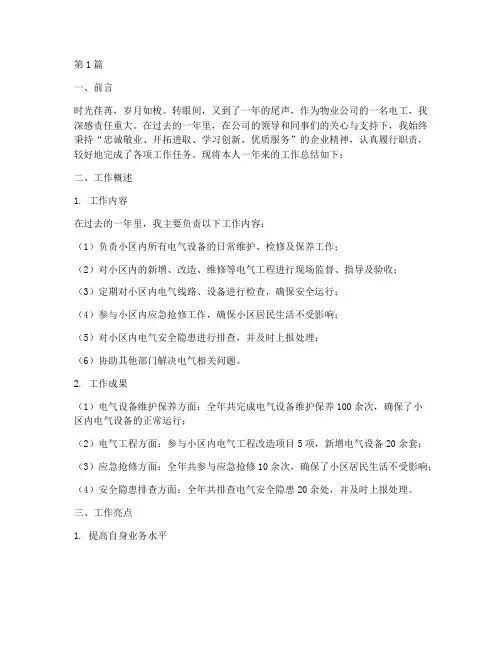 第1篇

一、前言

时光荏苒，岁月如梭。转眼间，又到了一年的尾声，作为物业公司的一名电工，我深感责任重大。在过去的一年里，在公司的领导和同事们的关心与支持下，我始终秉持“忠诚敬业、开拓进取、学习创新、优质服务”的企业精神，认真履行职责，较好地完成了各项工作任务。现将本人一年来的工作总结如下：

二、工作概述

1. 工作内容

在过去的一年里，我主要负责以下工作内容：

（1）负责小区内所有电气设备的日常维护、检修及保养工作；

（2）对小区内的新增、改造、维修等电气工程进行现场监督、指导及验收；

（3）定期对小区内电气线路、设备进行检查，确保安全运行；

（4）参与小区内应急抢修工作，确保小区居民生活不受影响；

（5）对小区内电气安全隐患进行排查，并及时上报处理；

（6）协助其他部门解决电气相关问题。

2. 工作成果

（1）电气设备维护保养方面：全年共完成电气设备维护保养100余次，确保了小区内电气设备的正常运行；

（2）电气工程方面：参与小区内电气工程改造项目5项，新增电气设备20余套；

（3）应急抢修方面：全年共参与应急抢修10余次，确保了小区居民生活不受影响；

（4）安全隐患排查方面：全年共排查电气安全隐患20余处，并及时上报处理。

三、工作亮点

1. 提高自身业务水平